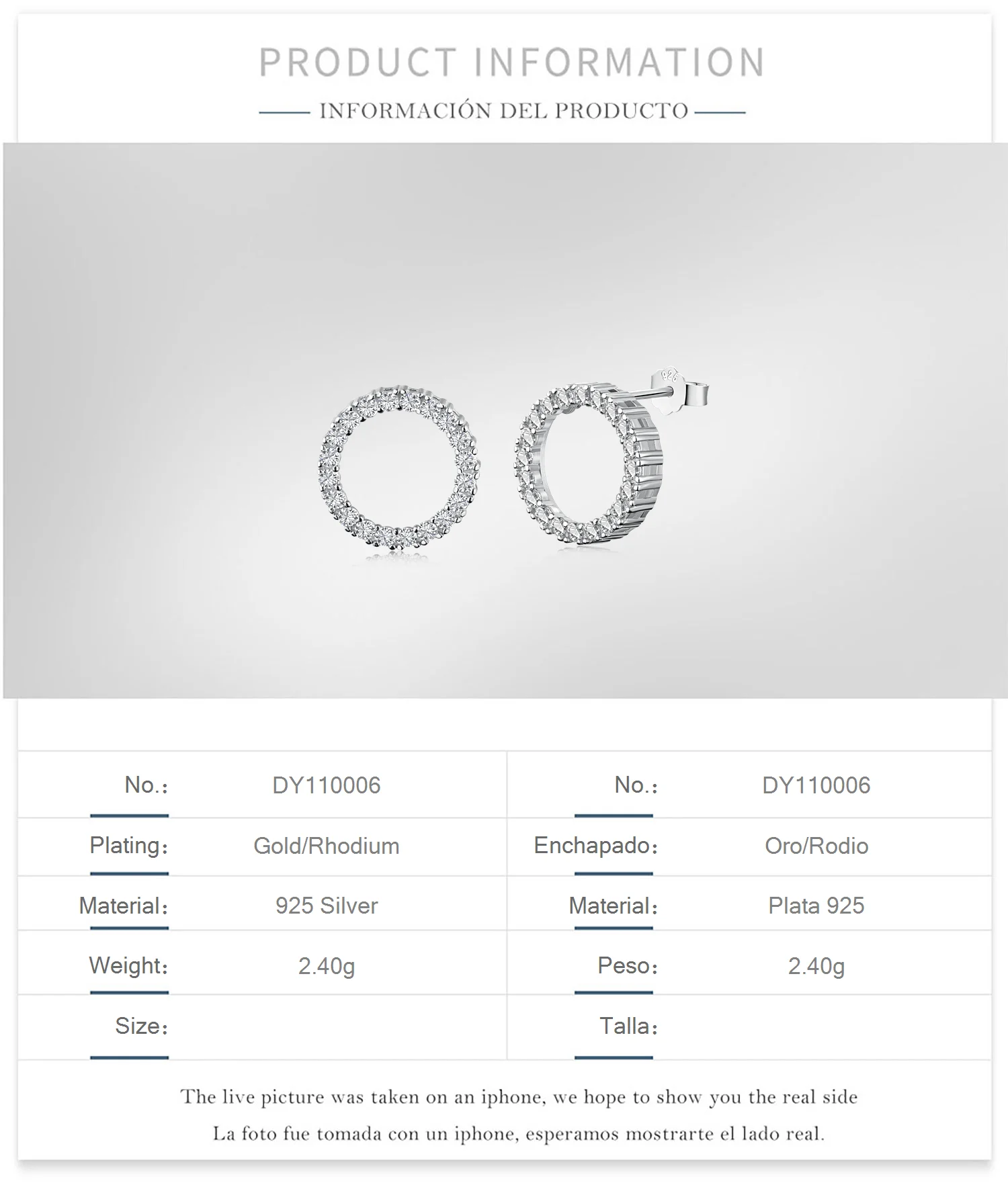 PRODUCT INFORMATION

INFORMACIÓN DEL PRODUCTO

925

| No.: | DY110006 | No.: | DY110006 |
|---|---|---|---|
| Plating: | Gold/Rhodium | Enchapado: | Oro/Rodio |
| Material: | 925 Silver | Material: | Plata 925 |
| Weight: | 2.40g | Peso: | 2.40g |
| Size: | | Talla: | |

The live picture was taken on an iphone, we hope to show you the real side

La foto fue tomada con un iphone, esperamos mostrarte el lado real.